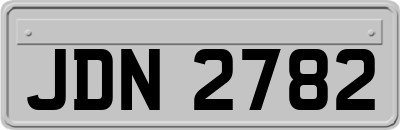 JDN 2782